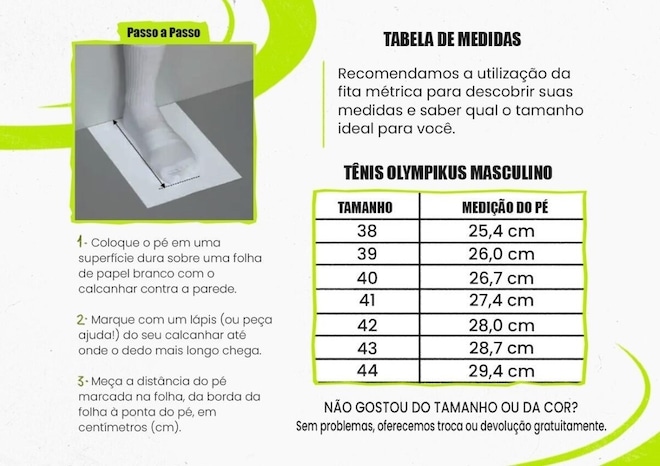 Passo a Passo

1- Coloque o pé em uma superfície dura sobre uma folha de papel branco com o calcanhar contra a parede.

2- Marque com um lápis (ou peça ajuda!) do seu calcanhar até onde o dedo mais longo chega.

3- Meça a distância do pé marcada na folha, da borda da folha à ponta do pé, em centímetros (cm).

TABELA DE MEDIDAS

Recomendamos a utilização da fita métrica para descobrir suas medidas e saber qual o tamanho ideal para você.

TÊNIS OLYMPIKUS MASCULINO

| TAMANHO | MEDIÇÃO DO PÉ |
|---|---|
| 38 | 25,4 cm |
| 39 | 26,0 cm |
| 40 | 26,7 cm |
| 41 | 27,4 cm |
| 42 | 28,0 cm |
| 43 | 28,7 cm |
| 44 | 29,4 cm |

NÃO GOSTOU DO TAMANHO OU DA COR?
Sem problemas, oferecemos troca ou devolução gratuitamente.